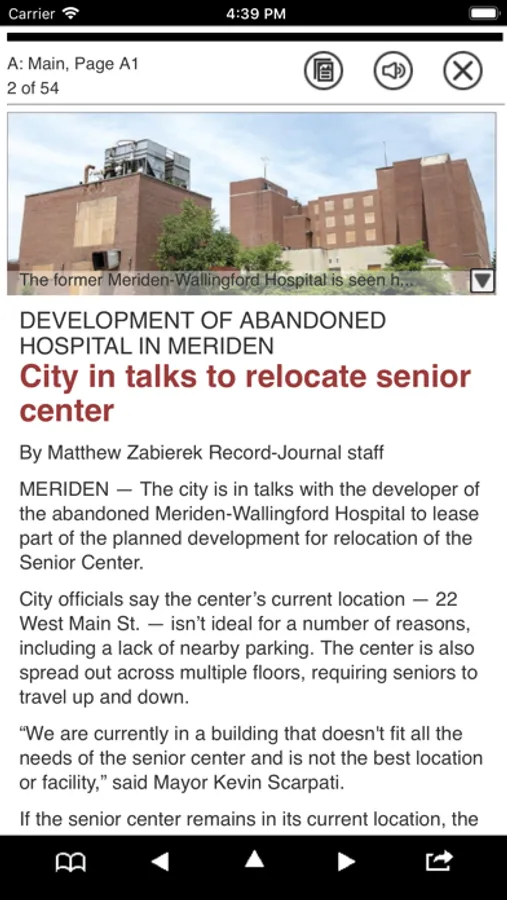 Carrier 4:39 PM

A: Main, Page A1
2 of 54

The former Meriden-Wallingford Hospital is seen h...

DEVELOPMENT OF ABANDONED HOSPITAL IN MERIDEN

City in talks to relocate senior center

By Matthew Zabierek Record-Journal staff

MERIDEN — The city is in talks with the developer of the abandoned Meriden-Wallingford Hospital to lease part of the planned development for relocation of the Senior Center.

City officials say the center's current location — 22 West Main St. — isn't ideal for a number of reasons, including a lack of nearby parking. The center is also spread out across multiple floors, requiring seniors to travel up and down.

"We are currently in a building that doesn't fit all the needs of the senior center and is not the best location or facility," said Mayor Kevin Scarpati.

If the senior center remains in its current location, the